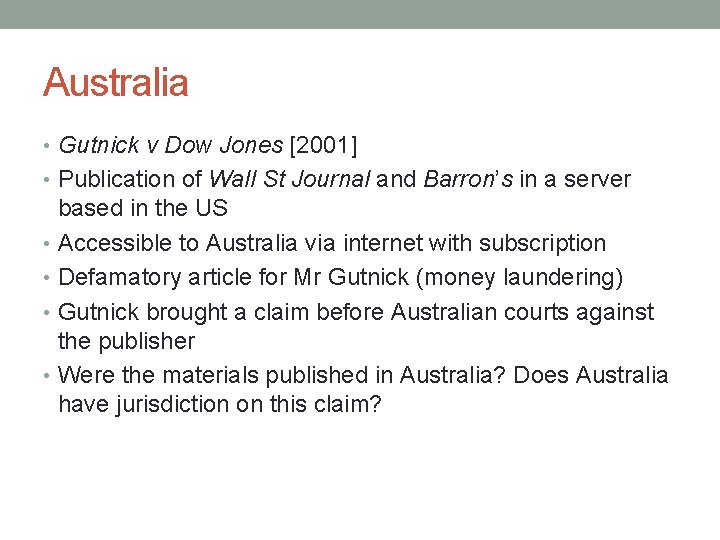 Australia

• Gutnick v Dow Jones [2001]
• Publication of Wall St Journal and Barron's in a server based in the US
• Accessible to Australia via internet with subscription
• Defamatory article for Mr Gutnick (money laundering)
• Gutnick brought a claim before Australian courts against the publisher
• Were the materials published in Australia? Does Australia have jurisdiction on this claim?